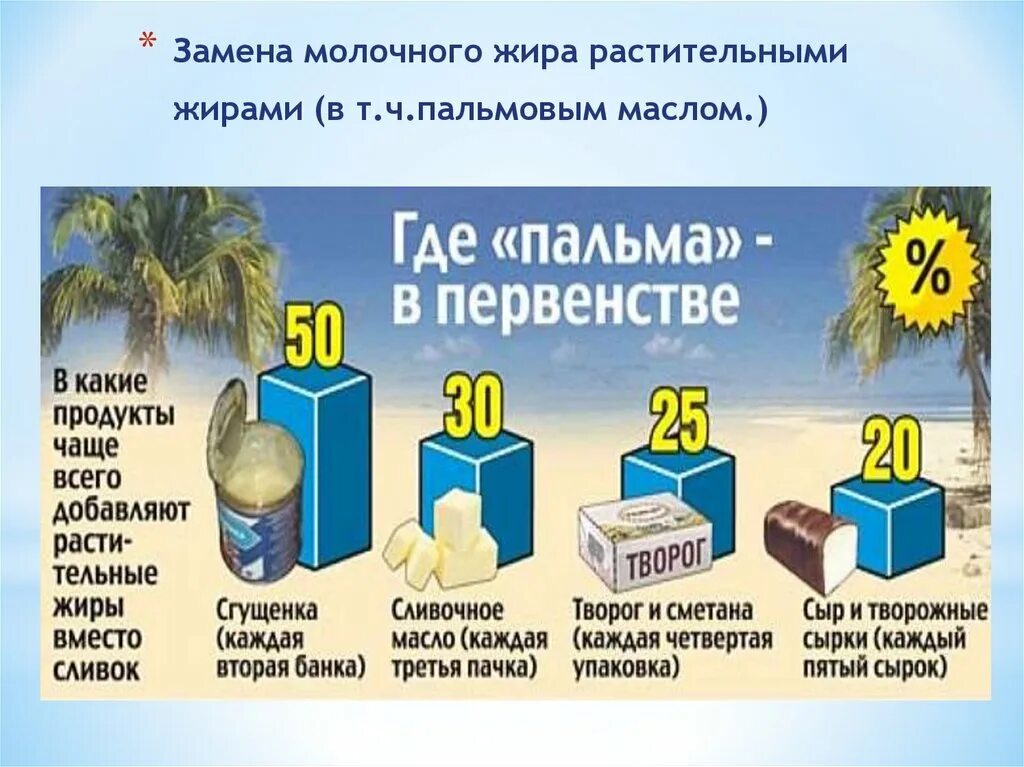 * Замена молочного жира растительными жирами (в т.ч.пальмовым маслом.)

Где «пальма» - в первенстве

%

В какие продукты чаще всего добавляют растительные жиры вместо сливок

50

Сгущенка (каждая вторая банка)

30

Сливочное масло (каждая третья пачка)

25

ТВОРОГ

Творог и сметана (каждая четвертая упаковка)

20

Сыр и творожные сырки (каждый пятый сырок)